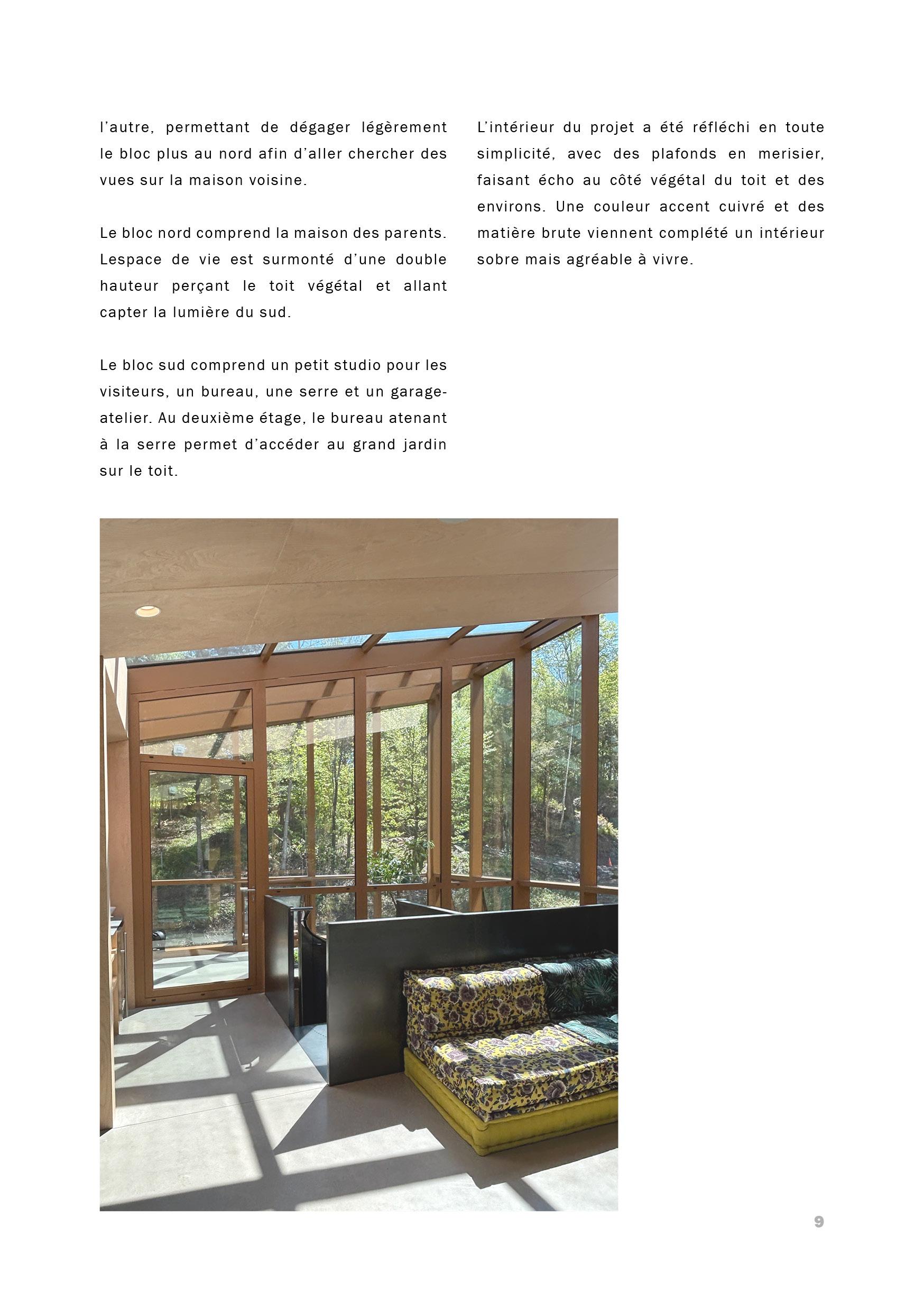 l'autre, permettant de dégager légèrement le bloc plus au nord afin d'aller chercher des vues sur la maison voisine.

Le bloc nord comprend la maison des parents. Lespace de vie est surmonté d'une double hauteur perçant le toit végétal et allant capter la lumière du sud.

Le bloc sud comprend un petit studio pour les visiteurs, un bureau, une serre et un garage-atelier. Au deuxième étage, le bureau atenant à la serre permet d'accéder au grand jardin sur le toit.

L'intérieur du projet a été réfléchi en toute simplicité, avec des plafonds en merisier, faisant écho au côté végétal du toit et des environs. Une couleur accent cuivré et des matière brute viennent complété un intérieur sobre mais agréable à vivre.

9